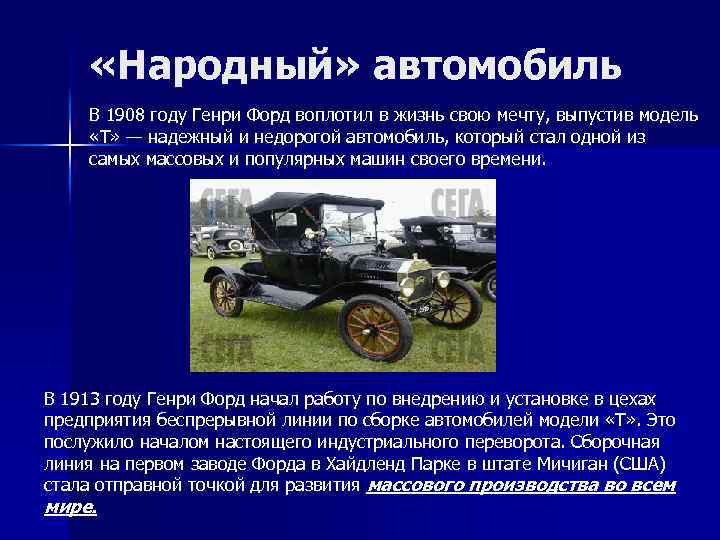 «Народный» автомобиль

В 1908 году Генри Форд воплотил в жизнь свою мечту, выпустив модель «Т» — надежный и недорогой автомобиль, который стал одной из самых массовых и популярных машин своего времени.

СЕГА

СЕГА

СЕГА

СЕГА

В 1913 году Генри Форд начал работу по внедрению и установке в цехах предприятия беспрерывной линии по сборке автомобилей модели «Т». Это послужило началом настоящего индустриального переворота. Сборочная линия на первом заводе Форда в Хайдленд Парке в штате Мичиган (США) стала отправной точкой для развития массового производства во всем мире.